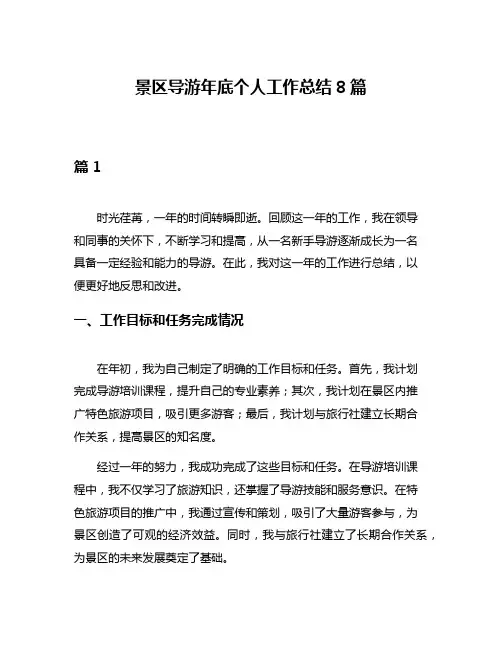 景区导游年底个人工作总结 8 篇

篇 1

时光荏苒，一年的时间转瞬即逝。回顾这一年的工作，我在领导和同事的关怀下，不断学习和提高，从一名新手导游逐渐成长为一名具备一定经验和能力的导游。在此，我对这一年的工作进行总结，以便更好地反思和改进。

一、工作目标和任务完成情况

在年初，我为自己制定了明确的工作目标和任务。首先，我计划完成导游培训课程，提升自己的专业素养；其次，我计划在景区内推广特色旅游项目，吸引更多游客；最后，我计划与旅行社建立长期合作关系，提高景区的知名度。

经过一年的努力，我成功完成了这些目标和任务。在导游培训课程中，我不仅学习了旅游知识，还掌握了导游技能和服务意识。在特色旅游项目的推广中，我通过宣传和策划，吸引了大量游客参与，为景区创造了可观的经济效益。同时，我与旅行社建立了长期合作关系，为景区的未来发展奠定了基础。